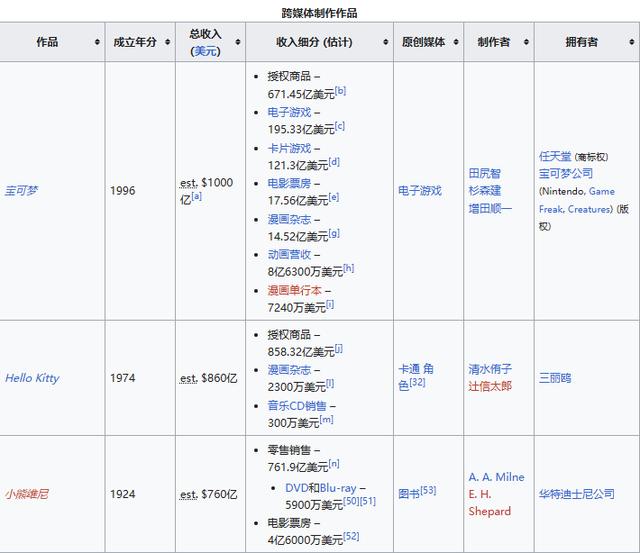 跨媒体制作作品

| 作品 | 成立年分 | 总收入 (美元) | 收入细分 (估计) | 原创媒体 | 制作者 | 拥有者 |
|---|---|---|---|---|---|---|
| 宝可梦 | 1996 | est. \$1000亿[a] | • 授权商品 – 671.45亿美元[b] • 电子游戏 – 195.33亿美元[c] • 卡片游戏 – 121.3亿美元[d] • 电影票房 – 17.56亿美元[e] • 漫画杂志 – 14.52亿美元[g] • 动画营收 – 8亿6300万美元[h] • 漫画单行本 – 7240万美元[i] | 电子游戏 | 田尻智 杉森建 增田顺一 | 任天堂 (商标权) 宝可梦公司 (Nintendo, Game Freak, Creatures) (版权) |
| Hello Kitty | 1974 | est. \$860亿 | • 授权商品 – 858.32亿美元[j] • 漫画杂志 – 2300万美元[l] • 音乐CD销售 – 300万美元[m] | 卡通 角色[32] | 清水侑子 辻信太郎 | 三丽鸥 |
| 小熊维尼 | 1924 | est. \$760亿 | • 零售销售 – 761.9亿美元[n] • DVD和Blu-ray – 5900万美元[50][51] • 电影票房 – 4亿6000万美元[52] | 图书[53] | A. A. Milne E. H. Shepard | 华特迪士尼公司 |